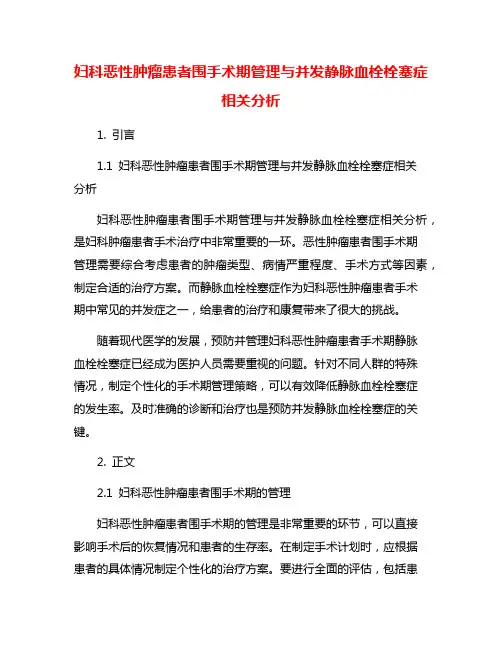 妇科恶性肿瘤患者围手术期管理与并发静脉血栓栓塞症相关分析

1. 引言

1.1 妇科恶性肿瘤患者围手术期管理与并发静脉血栓栓塞症相关分析

妇科恶性肿瘤患者围手术期管理与并发静脉血栓栓塞症相关分析，是妇科肿瘤患者手术治疗中非常重要的一环。恶性肿瘤患者围手术期管理需要综合考虑患者的肿瘤类型、病情严重程度、手术方式等因素，制定合适的治疗方案。而静脉血栓栓塞症作为妇科恶性肿瘤患者手术期中常见的并发症之一，给患者的治疗和康复带来了很大的挑战。

随着现代医学的发展，预防并管理妇科恶性肿瘤患者手术期静脉血栓栓塞症已经成为医护人员需要重视的问题。针对不同人群的特殊情况，制定个性化的手术期管理策略，可以有效降低静脉血栓栓塞症的发生率。及时准确的诊断和治疗也是预防并发静脉血栓栓塞症的关键。

2. 正文

2.1 妇科恶性肿瘤患者围手术期的管理

妇科恶性肿瘤患者围手术期的管理是非常重要的环节，可以直接影响手术后的恢复情况和患者的生存率。在制定手术计划时，应根据患者的具体情况制定个性化的治疗方案。要进行全面的评估，包括患